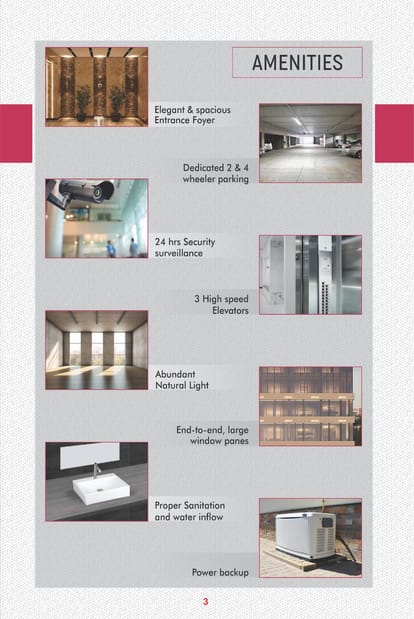 AMENITIES

Elegant & spacious Entrance Foyer

Dedicated 2 & 4 wheeler parking

24 hrs Security surveillance

3 High speed Elevators

Abundant Natural Light

End-to-end, large window panes

Proper Sanitation and water inflow

Power backup

3